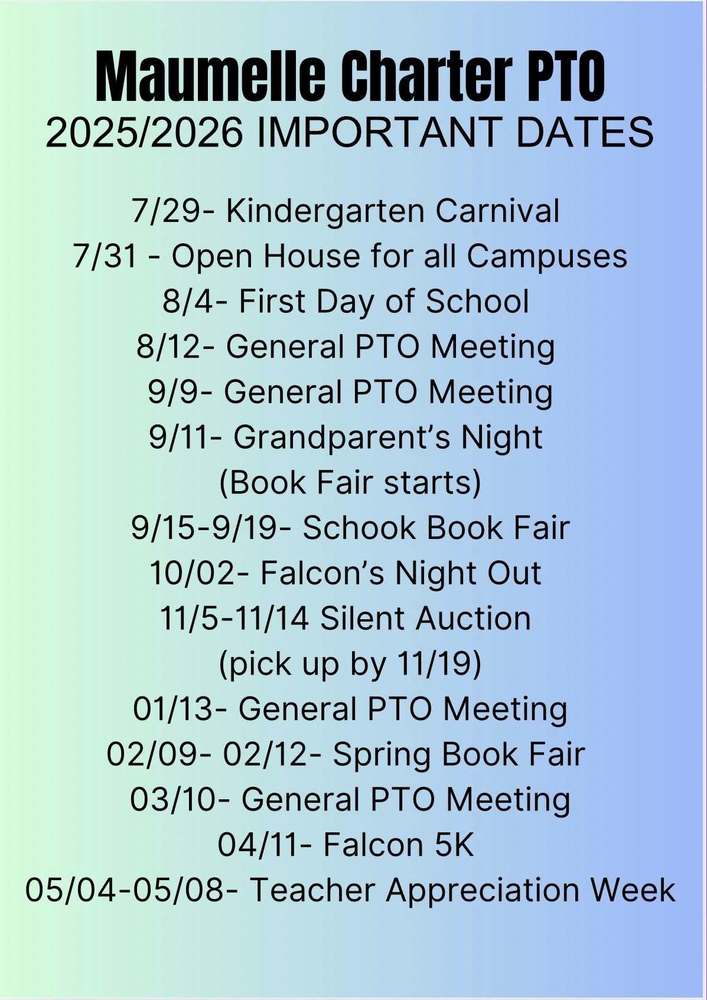 Maumelle Charter PTO
2025/2026 IMPORTANT DATES

7/29- Kindergarten Carnival
7/31 - Open House for all Campuses
8/4- First Day of School
8/12- General PTO Meeting
9/9- General PTO Meeting
9/11- Grandparent's Night
(Book Fair starts)
9/15-9/19- Schook Book Fair
10/02- Falcon's Night Out
11/5-11/14 Silent Auction
(pick up by 11/19)
01/13- General PTO Meeting
02/09- 02/12- Spring Book Fair
03/10- General PTO Meeting
04/11- Falcon 5K
05/04-05/08- Teacher Appreciation Week